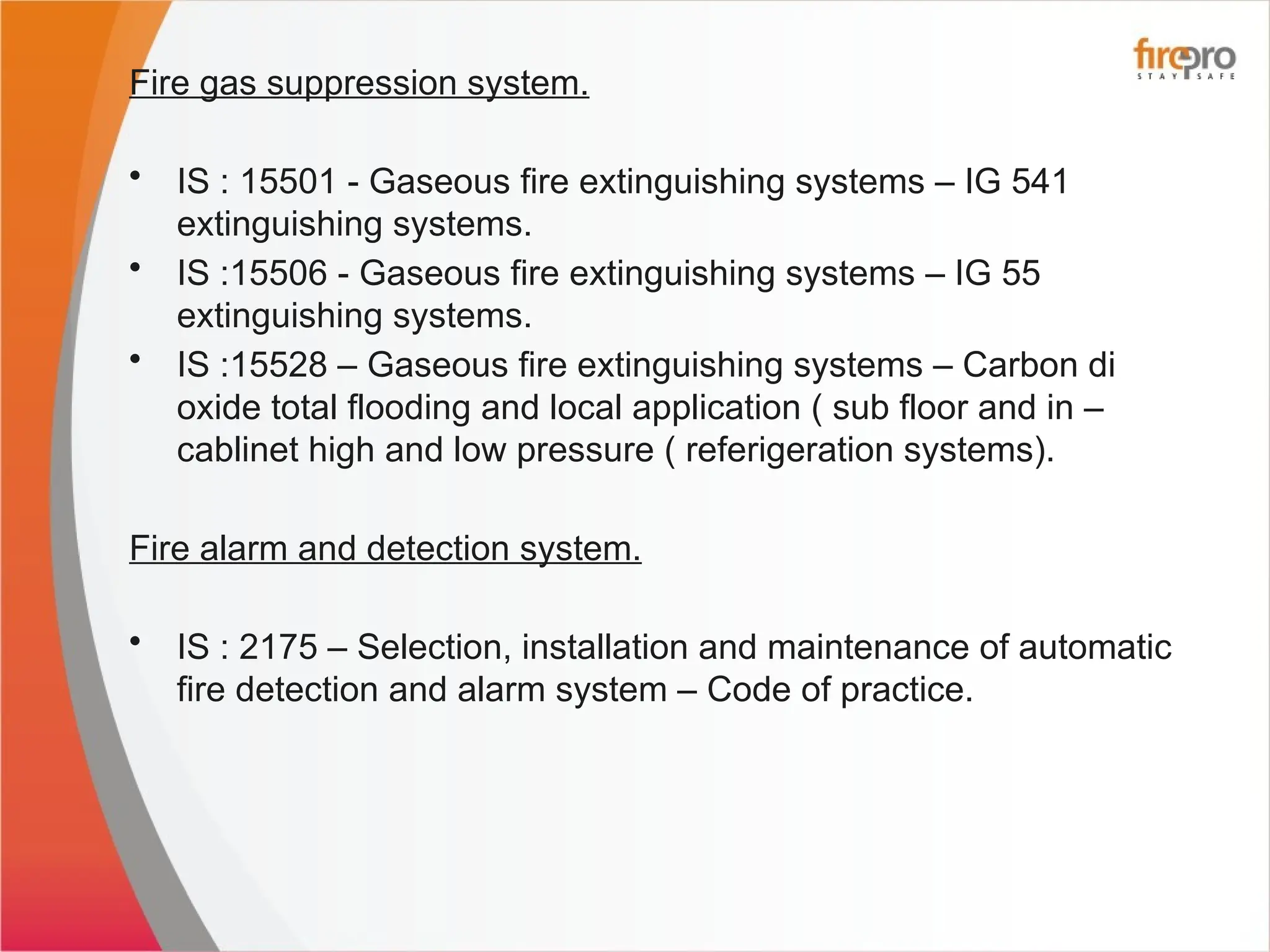 firepro
STAY SAFE

Fire gas suppression system.

• IS : 15501 - Gaseous fire extinguishing systems – IG 541 extinguishing systems.
• IS :15506 - Gaseous fire extinguishing systems – IG 55 extinguishing systems.
• IS :15528 – Gaseous fire extinguishing systems – Carbon di oxide total flooding and local application ( sub floor and in – cablinet high and low pressure ( referigeration systems).

Fire alarm and detection system.

• IS : 2175 – Selection, installation and maintenance of automatic fire detection and alarm system – Code of practice.